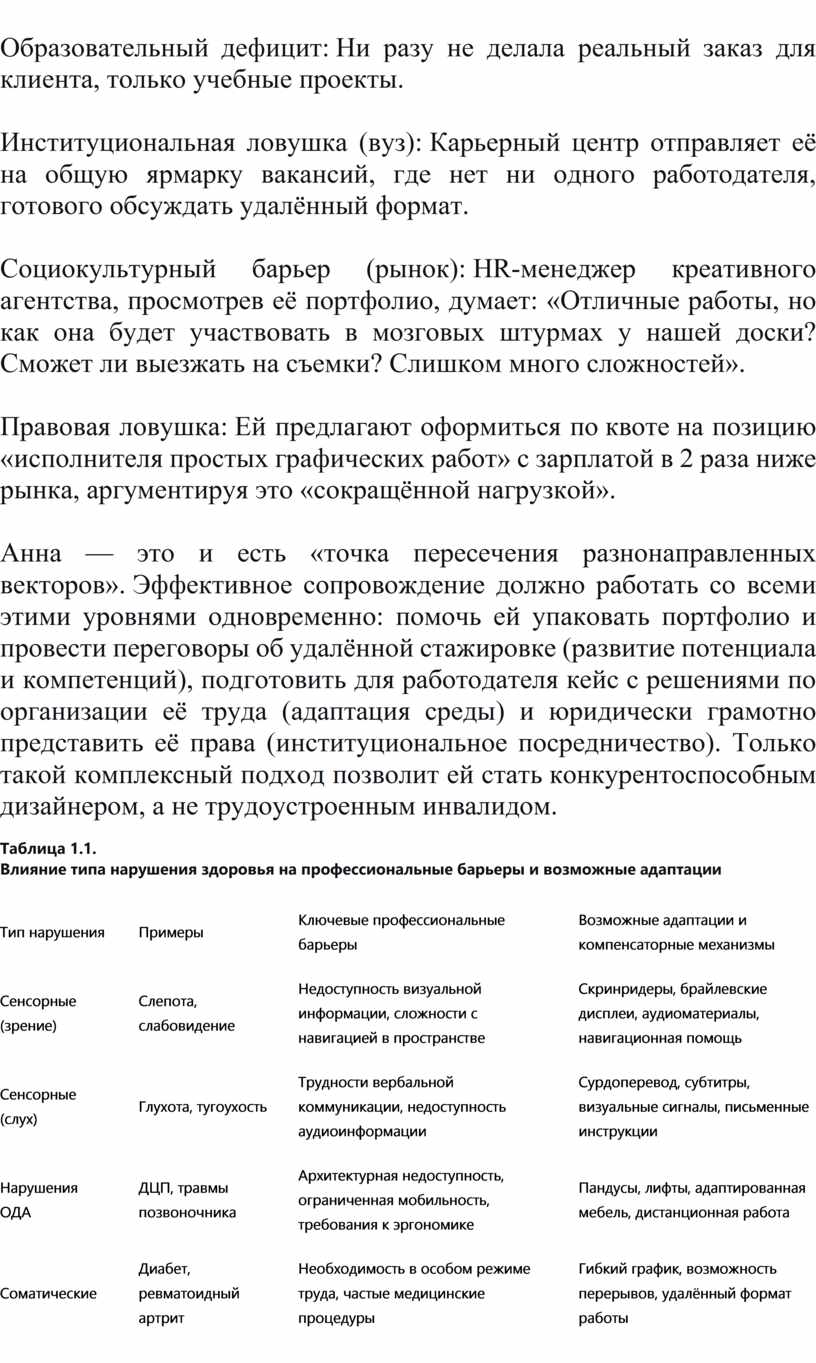 Образовательный дефицит: Ни разу не делала реальный заказ для клиента, только учебные проекты.

Институциональная ловушка (вуз): Карьерный центр отправляет её на общую ярмарку вакансий, где нет ни одного работодателя, готового обсуждать удалённый формат.

Социокультурный барьер (рынок): HR-менеджер креативного агентства, просмотрев её портфолио, думает: «Отличные работы, но как она будет участвовать в мозговых штурмах у нашей доски? Сможет ли выезжать на съемки? Слишком много сложностей».

Правовая ловушка: Ей предлагают оформиться по квоте на позицию «исполнителя простых графических работ» с зарплатой в 2 раза ниже рынка, аргументируя это «сокращённой нагрузкой».

Анна — это и есть «точка пересечения разнонаправленных векторов». Эффективное сопровождение должно работать со всеми этими уровнями одновременно: помочь ей упаковать портфолио и провести переговоры об удалённой стажировке (развитие потенциала и компетенций), подготовить для работодателя кейс с решениями по организации её труда (адаптация среды) и юридически грамотно представить её права (институциональное посредничество). Только такой комплексный подход позволит ей стать конкурентоспособным дизайнером, а не трудоустроенным инвалидом.

Таблица 1.1.
Влияние типа нарушения здоровья на профессиональные барьеры и возможные адаптации

| Тип нарушения | Примеры | Ключевые профессиональные барьеры | Возможные адаптации и компенсаторные механизмы |
|---|---|---|---|
| Сенсорные (зрение) | Слепота, слабовидение | Недоступность визуальной информации, сложности с навигацией в пространстве | Скринридеры, брайлевские дисплеи, аудиоматериалы, навигационная помощь |
| Сенсорные (слух) | Глухота, тугоухость | Трудности вербальной коммуникации, недоступность аудиоинформации | Сурдоперевод, субтитры, визуальные сигналы, письменные инструкции |
| Нарушения ОДА | ДЦП, травмы позвоночника | Архитектурная недоступность, ограниченная мобильность, требования к эргономике | Пандусы, лифты, адаптированная мебель, дистанционная работа |
| Соматические | Диабет, ревматоидный артрит | Необходимость в особом режиме труда, частые медицинские процедуры | Гибкий график, возможность перерывов, удалённый формат работы |